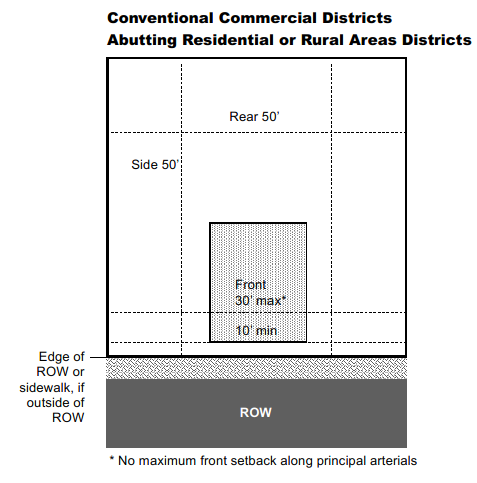 Conventional Commercial Districts
Abutting Residential or Rural Areas Districts

Rear 50'

Side 50'

Front
30' max*

10' min

Edge of ROW or sidewalk, if outside of ROW

ROW

* No maximum front setback along principal arterials